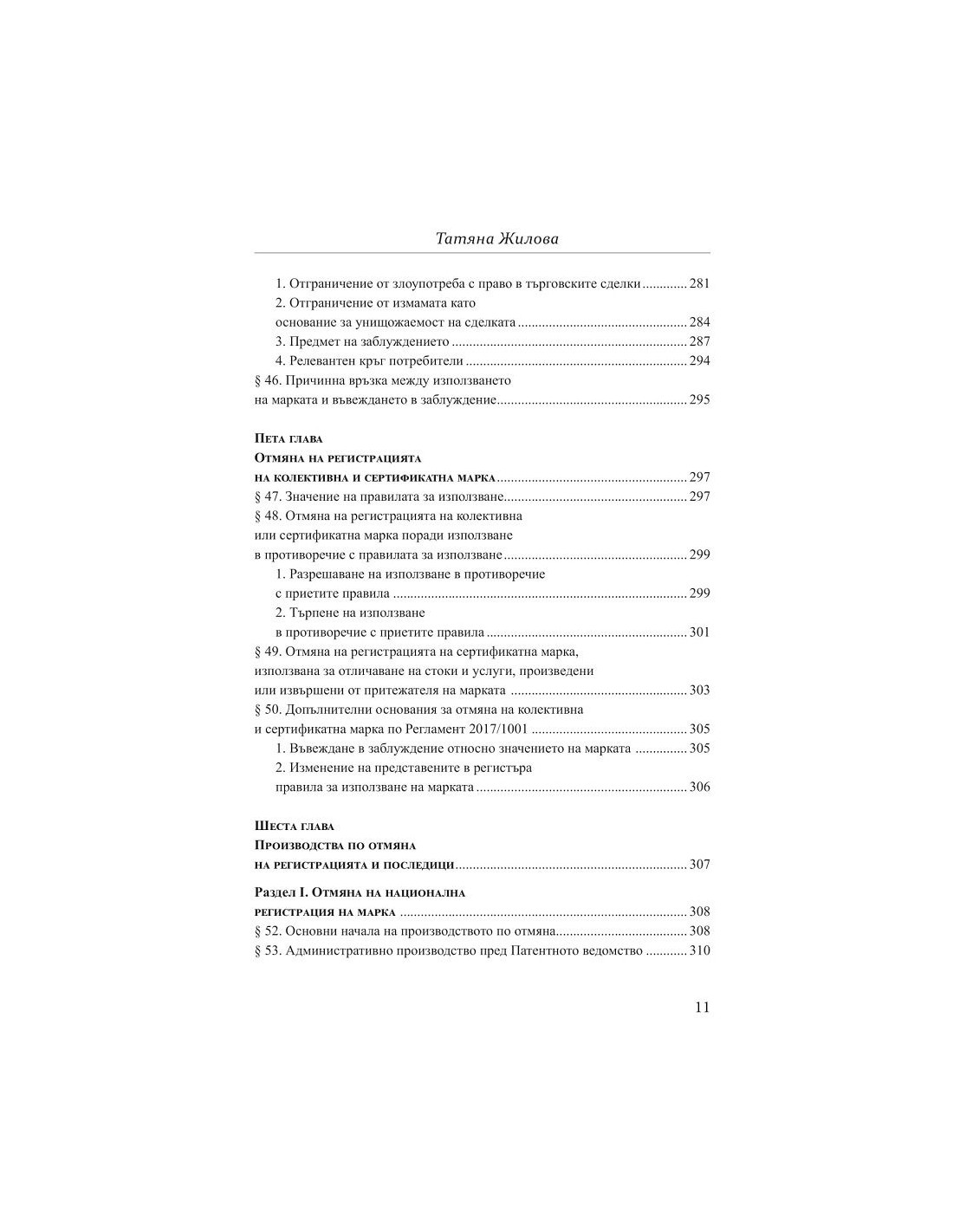 Татяна Жилова

1. Отграничение от злоупотреба с право в търговските сделки 281
2. Отграничение от измамата като
основание за унищожаемост на сделката 284
3. Предмет на заблуждението 287
4. Релевантен кръг потребители 294
§ 46. Причинна връзка между използването
на марката и въвеждането в заблуждение 295

Пета глава
Отмяна на регистрацията
на колективна и сертификатна марка 297
§ 47. Значение на правилата за използване 297
§ 48. Отмяна на регистрацията на колективна
или сертификатна марка поради използване
в противоречие с правилата за използване 299
1. Разрешаване на използване в противоречие
с приетите правила 299
2. Търпене на използване
в противоречие с приетите правила 301
§ 49. Отмяна на регистрацията на сертификатна марка,
използвана за отличаване на стоки и услуги, произведени
или извършени от притежателя на марката 303
§ 50. Допълнителни основания за отмяна на колективна
и сертификатна марка по Регламент 2017/1001 305
1. Въвеждане в заблуждение относно значението на марката 305
2. Изменение на представените в регистъра
правила за използване на марката 306

Шеста глава
Производства по отмяна
на регистрацията и последици 307

Раздел I. Отмяна на национална
регистрация на марка 308
§ 52. Основни начала на производството по отмяна 308
§ 53. Административно производство пред Патентното ведомство 310

11